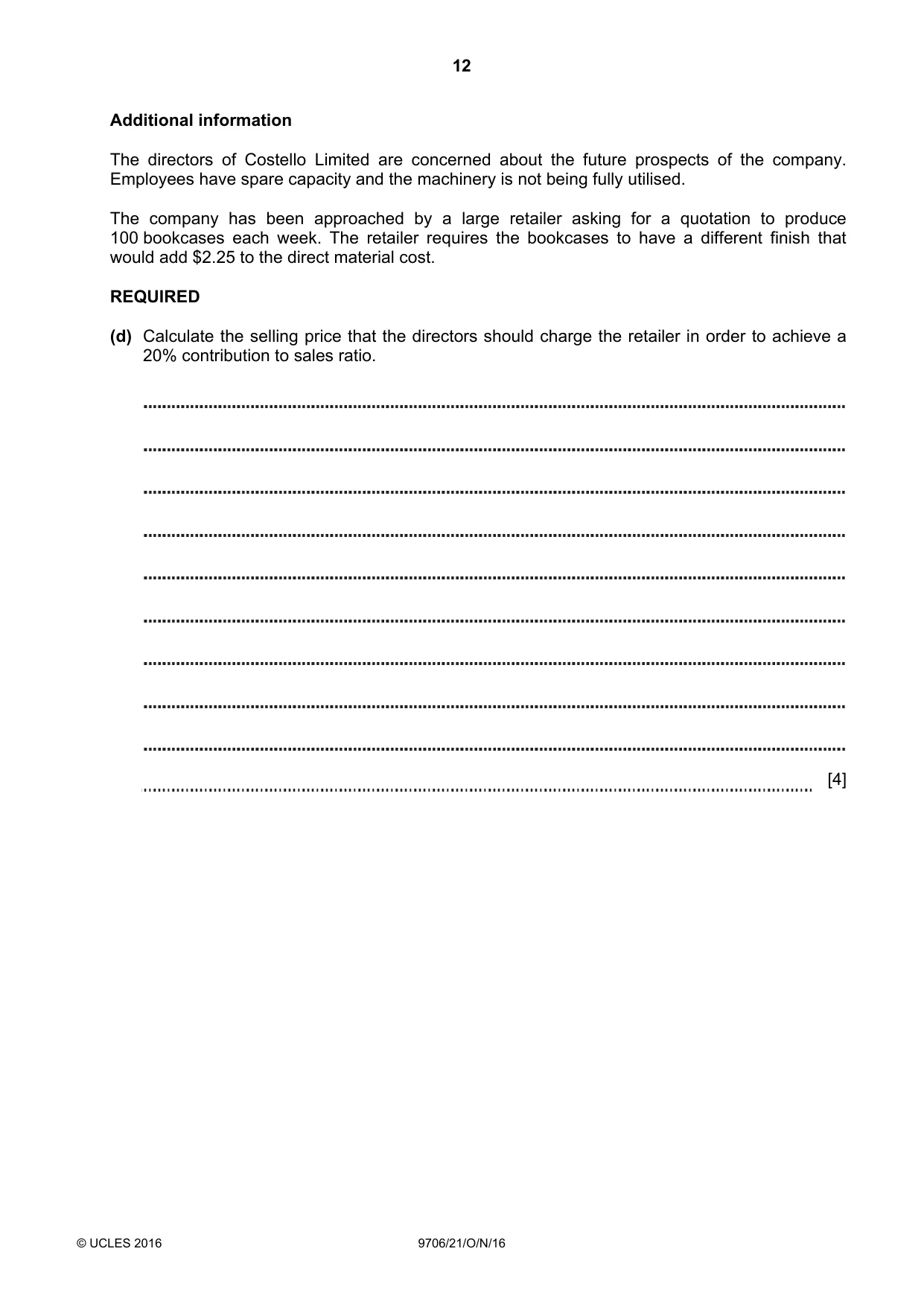 12

Additional information

The directors of Costello Limited are concerned about the future prospects of the company. Employees have spare capacity and the machinery is not being fully utilised.

The company has been approached by a large retailer asking for a quotation to produce 100 bookcases each week. The retailer requires the bookcases to have a different finish that would add $2.25 to the direct material cost.

REQUIRED

(d) Calculate the selling price that the directors should charge the retailer in order to achieve a 20% contribution to sales ratio.

____

____

____

____

____

____

____

____

____

____ [4]

© UCLES 2016 9706/21/O/N/16